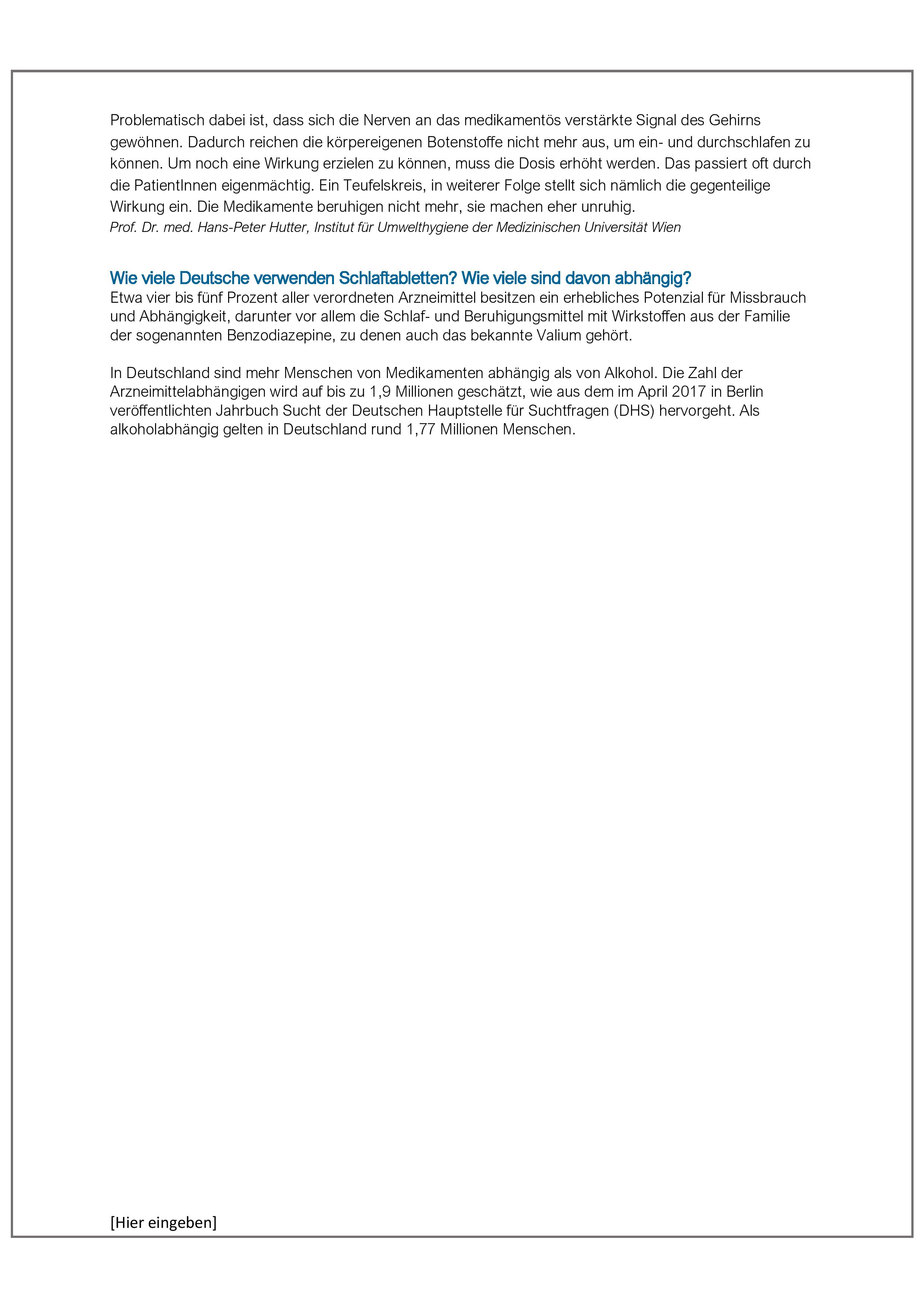 Problematisch dabei ist, dass sich die Nerven an das medikamentös verstärkte Signal des Gehirns gewöhnen. Dadurch reichen die körpereigenen Botenstoffe nicht mehr aus, um ein- und durchschlafen zu können. Um noch eine Wirkung erzielen zu können, muss die Dosis erhöht werden. Das passiert oft durch die PatientInnen eigenmächtig. Ein Teufelskreis, in weiterer Folge stellt sich nämlich die gegenteilige Wirkung ein. Die Medikamente beruhigen nicht mehr, sie machen eher unruhig.
Prof. Dr. med. Hans-Peter Hutter, Institut für Umwelthygiene der Medizinischen Universität Wien

Wie viele Deutsche verwenden Schlaftabletten? Wie viele sind davon abhängig?
Etwa vier bis fünf Prozent aller verordneten Arzneimittel besitzen ein erhebliches Potenzial für Missbrauch und Abhängigkeit, darunter vor allem die Schlaf- und Beruhigungsmittel mit Wirkstoffen aus der Familie der sogenannten Benzodiazepine, zu denen auch das bekannte Valium gehört.

In Deutschland sind mehr Menschen von Medikamenten abhängig als von Alkohol. Die Zahl der Arzneimittelabhängigen wird auf bis zu 1,9 Millionen geschätzt, wie aus dem im April 2017 in Berlin veröffentlichten Jahrbuch Sucht der Deutschen Hauptstelle für Suchtfragen (DHS) hervorgeht. Als alkoholabhängig gelten in Deutschland rund 1,77 Millionen Menschen.

[Hier eingeben]